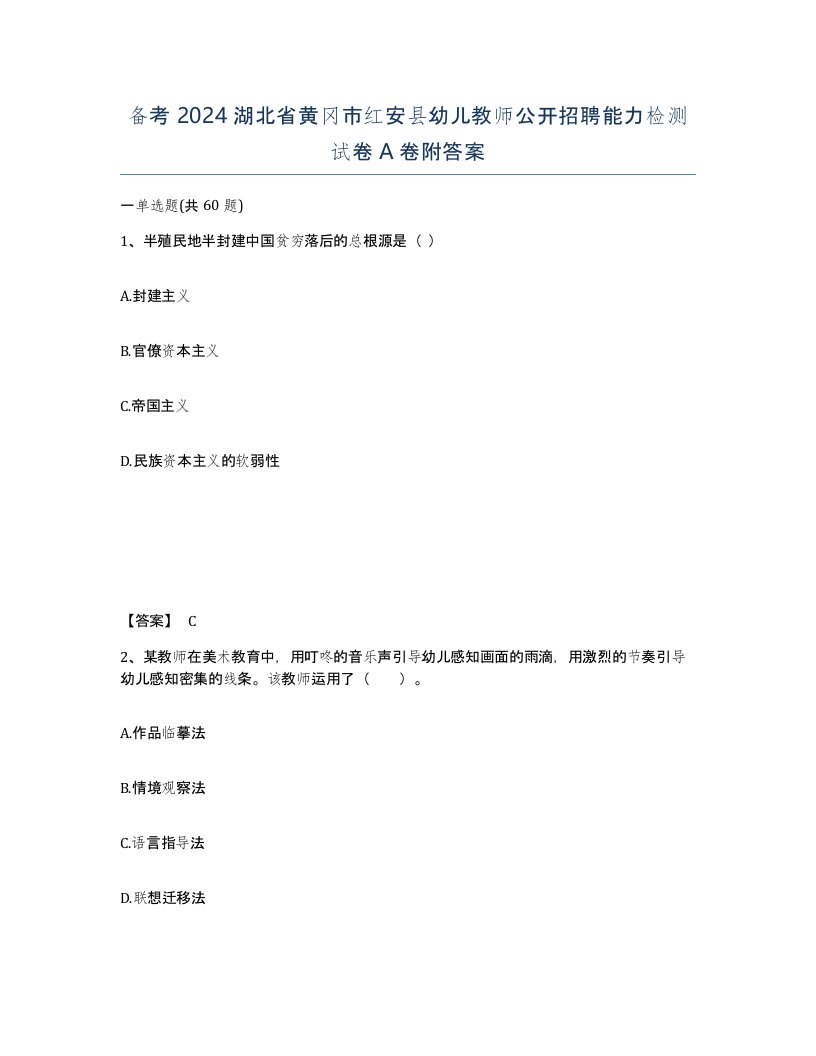 备考 2024 湖北省黄冈市红安县幼儿教师公开招聘能力检测试卷 A 卷附答案

一单选题(共 60 题)

1、半殖民地半封建中国贫穷落后的总根源是（ ）

A.封建主义

B.官僚资本主义

C.帝国主义

D.民族资本主义的软弱性

【答案】 C

2、某教师在美术教育中，用叮咚的音乐声引导幼儿感知画面的雨滴，用激烈的节奏引导幼儿感知密集的线条。该教师运用了（　　）。

A.作品临摹法

B.情境观察法

C.语言指导法

D.联想迁移法